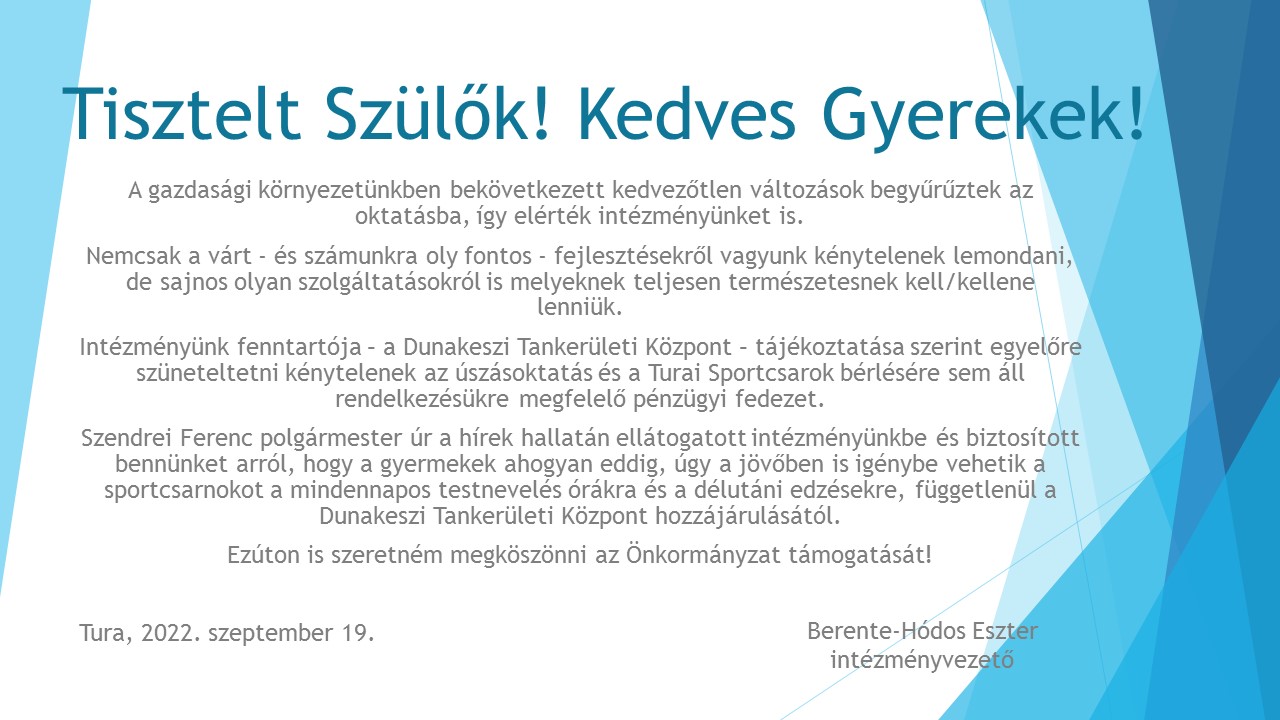 Tisztelt Szülők! Kedves Gyerekek!

A gazdasági környezetünkben bekövetkezett kedvezőtlen változások begyűrűztek az oktatásba, így elérték intézményünket is.

Nemcsak a várt - és számunkra oly fontos - fejlesztésekről vagyunk kénytelenek lemondani, de sajnos olyan szolgáltatásokról is melyeknek teljesen természetesnek kell/kellene lenniük.

Intézményünk fenntartója – a Dunakeszi Tankerületi Központ – tájékoztatása szerint egyelőre szüneteltetni kénytelenek az úszásoktatás és a Turai Sportcsarok bérlésére sem áll rendelkezésükre megfelelő pénzügyi fedezet.

Szendrei Ferenc polgármester úr a hírek hallatán ellátogatott intézményünkbe és biztosított bennünket arról, hogy a gyermekek ahogyan eddig, úgy a jövőben is igénybe vehetik a sportcsarnokot a mindennapos testnevelés órákra és a délutáni edzésekre, függetlenül a Dunakeszi Tankerületi Központ hozzájárulásától.

Ezúton is szeretném megköszönni az Önkormányzat támogatását!

Tura, 2022. szeptember 19.

Berente-Hódos Eszter
intézményvezető